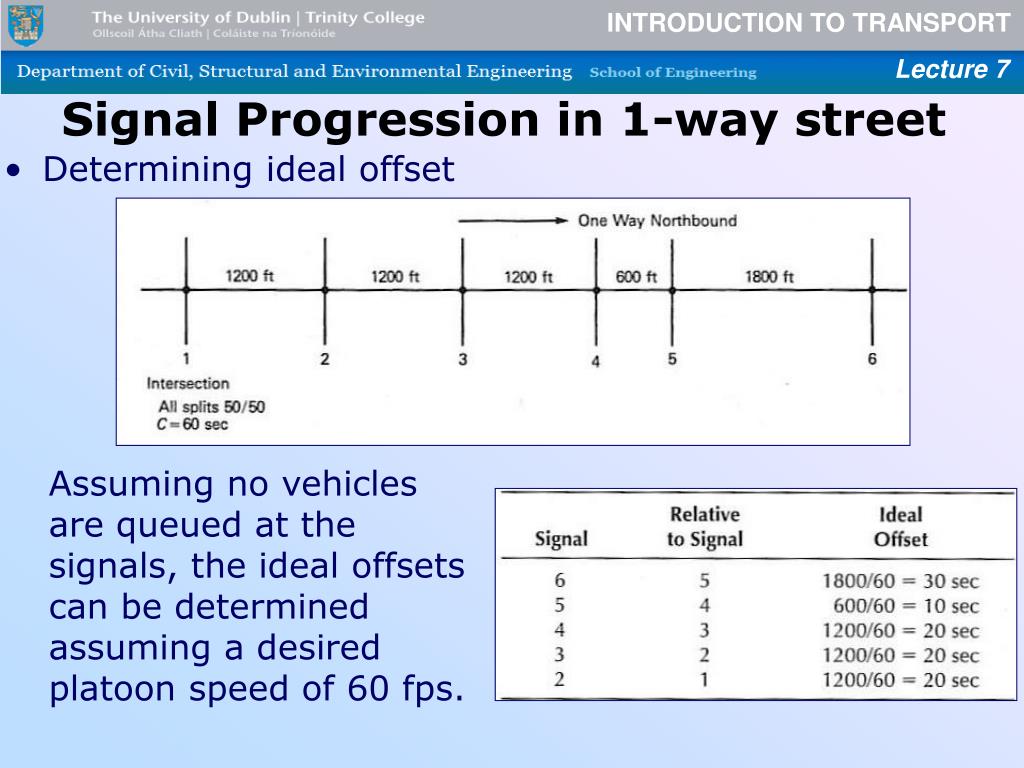 The University of Dublin | Trinity College
Ollscoil Átha Cliath | Coláiste na Tríonóide

INTRODUCTION TO TRANSPORT

Department of Civil, Structural and Environmental Engineering School of Engineering

Lecture 7

Signal Progression in 1-way street

• Determining ideal offset

One Way Northbound

1200 ft 1200 ft 1200 ft 600 ft 1800 ft

1 2 3 4 5 6

Intersection
All splits 50/50
$C = 60$ sec

Assuming no vehicles are queued at the signals, the ideal offsets can be determined assuming a desired platoon speed of 60 fps.

| Signal | Relative to Signal | Ideal Offset |
|---|---|---|
| 6 | 5 | 1800/60 = 30 sec |
| 5 | 4 | 600/60 = 10 sec |
| 4 | 3 | 1200/60 = 20 sec |
| 3 | 2 | 1200/60 = 20 sec |
| 2 | 1 | 1200/60 = 20 sec |